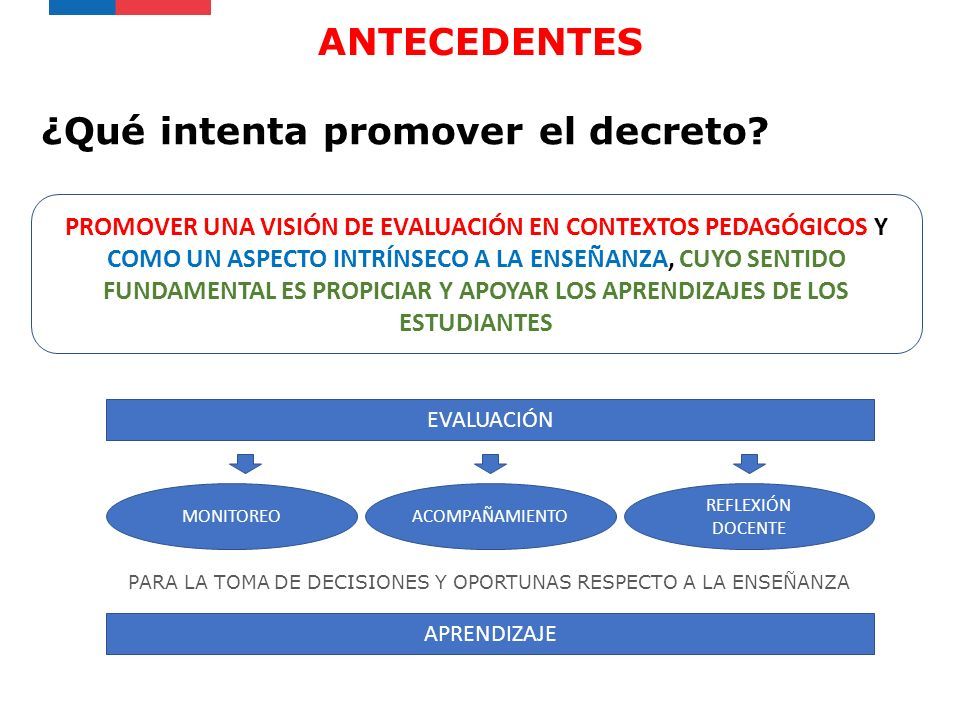 ANTECEDENTES

¿Qué intenta promover el decreto?

PROMOVER UNA VISIÓN DE EVALUACIÓN EN CONTEXTOS PEDAGÓGICOS Y COMO UN ASPECTO INTRÍNSECO A LA ENSEÑANZA, CUYO SENTIDO FUNDAMENTAL ES PROPICIAR Y APOYAR LOS APRENDIZAJES DE LOS ESTUDIANTES

EVALUACIÓN

MONITOREO

ACOMPAÑAMIENTO

REFLEXIÓN DOCENTE

PARA LA TOMA DE DECISIONES Y OPORTUNAS RESPECTO A LA ENSEÑANZA

APRENDIZAJE